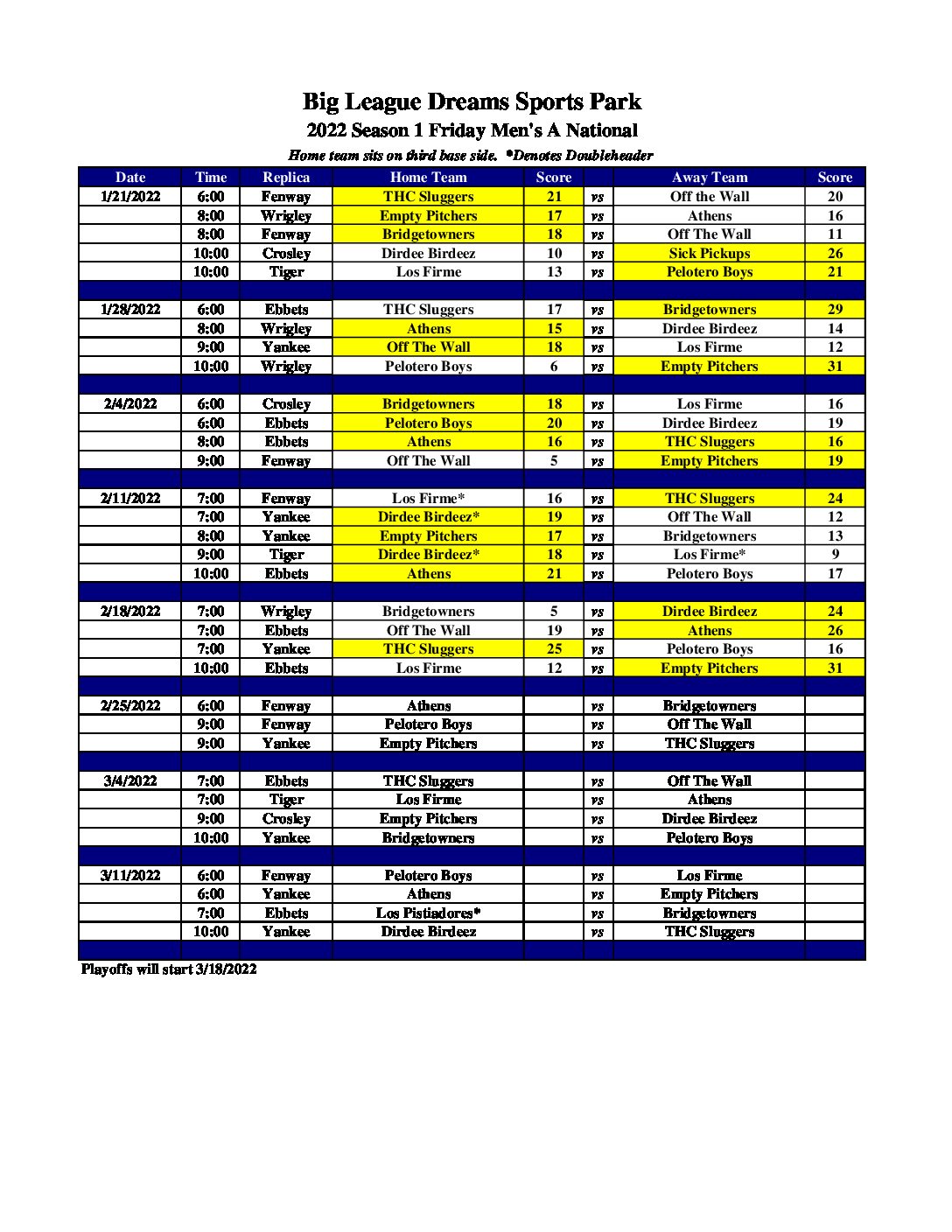 Big League Dreams Sports Park
2022 Season 1 Friday Men's A National
Home team sits on third base side. *Denotes Doubleheader

| Date | Time | Replica | Home Team | Score | | Away Team | Score |
|---|---|---|---|---|---|---|---|
| 1/21/2022 | 6:00 | Fenway | THC Sluggers | 21 | vs | Off the Wall | 20 |
| | 8:00 | Wrigley | Empty Pitchers | 17 | vs | Athens | 16 |
| | 8:00 | Fenway | Bridgetowners | 18 | vs | Off The Wall | 11 |
| | 10:00 | Crosley | Dirdee Birdeez | 10 | vs | Sick Pickups | 26 |
| | 10:00 | Tiger | Los Firme | 13 | vs | Pelotero Boys | 21 |
| | | | | | | | |
| 1/28/2022 | 6:00 | Ebbets | THC Sluggers | 17 | vs | Bridgetowners | 29 |
| | 8:00 | Wrigley | Athens | 15 | vs | Dirdee Birdeez | 14 |
| | 9:00 | Yankee | Off The Wall | 18 | vs | Los Firme | 12 |
| | 10:00 | Wrigley | Pelotero Boys | 6 | vs | Empty Pitchers | 31 |
| | | | | | | | |
| 2/4/2022 | 6:00 | Crosley | Bridgetowners | 18 | vs | Los Firme | 16 |
| | 6:00 | Ebbets | Pelotero Boys | 20 | vs | Dirdee Birdeez | 19 |
| | 8:00 | Ebbets | Athens | 16 | vs | THC Sluggers | 16 |
| | 9:00 | Fenway | Off The Wall | 5 | vs | Empty Pitchers | 19 |
| | | | | | | | |
| 2/11/2022 | 7:00 | Fenway | Los Firme* | 16 | vs | THC Sluggers | 24 |
| | 7:00 | Yankee | Dirdee Birdeez* | 19 | vs | Off The Wall | 12 |
| | 8:00 | Yankee | Empty Pitchers | 17 | vs | Bridgetowners | 13 |
| | 9:00 | Tiger | Dirdee Birdeez* | 18 | vs | Los Firme* | 9 |
| | 10:00 | Ebbets | Athens | 21 | vs | Pelotero Boys | 17 |
| | | | | | | | |
| 2/18/2022 | 7:00 | Wrigley | Bridgetowners | 5 | vs | Dirdee Birdeez | 24 |
| | 7:00 | Ebbets | Off The Wall | 19 | vs | Athens | 26 |
| | 7:00 | Yankee | THC Sluggers | 25 | vs | Pelotero Boys | 16 |
| | 10:00 | Ebbets | Los Firme | 12 | vs | Empty Pitchers | 31 |
| | | | | | | | |
| 2/25/2022 | 6:00 | Fenway | Athens | | vs | Bridgetowners | |
| | 9:00 | Fenway | Pelotero Boys | | vs | Off The Wall | |
| | 9:00 | Yankee | Empty Pitchers | | vs | THC Sluggers | |
| | | | | | | | |
| 3/4/2022 | 7:00 | Ebbets | THC Sluggers | | vs | Off The Wall | |
| | 7:00 | Tiger | Los Firme | | vs | Athens | |
| | 9:00 | Crosley | Empty Pitchers | | vs | Dirdee Birdeez | |
| | 10:00 | Yankee | Bridgetowners | | vs | Pelotero Boys | |
| | | | | | | | |
| 3/11/2022 | 6:00 | Fenway | Pelotero Boys | | vs | Los Firme | |
| | 6:00 | Yankee | Athens | | vs | Empty Pitchers | |
| | 7:00 | Ebbets | Los Pistiadores* | | vs | Bridgetowners | |
| | 10:00 | Yankee | Dirdee Birdeez | | vs | THC Sluggers | |

Playoffs will start 3/18/2022